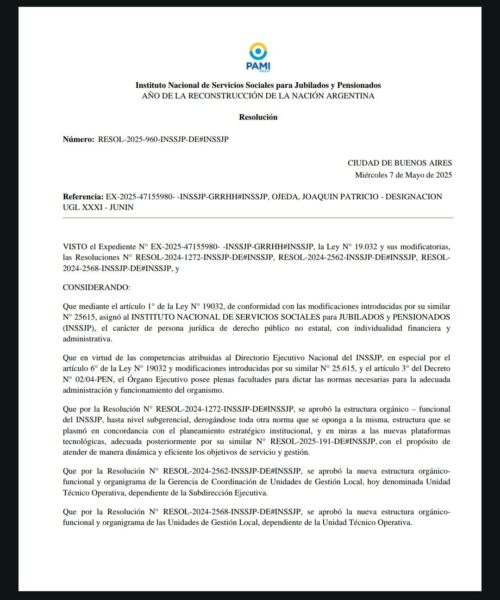 PAMI

Instituto Nacional de Servicios Sociales para Jubilados y Pensionados
AÑO DE LA RECONSTRUCCIÓN DE LA NACIÓN ARGENTINA

Resolución

Número: RESOL-2025-960-INSSJP-DE#INSSJP

CIUDAD DE BUENOS AIRES
Miércoles 7 de Mayo de 2025

Referencia: EX-2025-47155980- -INSSJP-GRRHH#INSSJP, OJEDA, JOAQUIN PATRICIO - DESIGNACION UGL XXXI - JUNIN

VISTO el Expediente N° EX-2025-47155980- -INSSJP-GRRHH#INSSJP, la Ley N° 19.032 y sus modificatorias, las Resoluciones N° RESOL-2024-1272-INSSJP-DE#INSSJP, RESOL-2024-2562-INSSJP-DE#INSSJP, RESOL-2024-2568-INSSJP-DE#INSSJP, y

CONSIDERANDO:

Que mediante el artículo 1° de la Ley N° 19032, de conformidad con las modificaciones introducidas por su similar N° 25615, asignó al INSTITUTO NACIONAL DE SERVICIOS SOCIALES para JUBILADOS y PENSIONADOS (INSSJP), el carácter de persona jurídica de derecho público no estatal, con individualidad financiera y administrativa.

Que en virtud de las competencias atribuidas al Directorio Ejecutivo Nacional del INSSJP, en especial por el artículo 6° de la Ley N° 19032 y modificaciones introducidas por su similar N° 25.615, y el artículo 3° del Decreto N° 02/04-PEN, el Órgano Ejecutivo posee plenas facultades para dictar las normas necesarias para la adecuada administración y funcionamiento del organismo.

Que por la Resolución N° RESOL-2024-1272-INSSJP-DE#INSSJP, se aprobó la estructura orgánico – funcional del INSSJP, hasta nivel subgerencial, derogándose toda otra norma que se oponga a la misma, estructura que se plasmó en concordancia con el planeamiento estratégico institucional, y en miras a las nuevas plataformas tecnológicas, adecuada posteriormente por su similar N° RESOL-2025-191-DE#INSSJP, con el propósito de atender de manera dinámica y eficiente los objetivos de servicio y gestión.

Que por la Resolución N° RESOL-2024-2562-INSSJP-DE#INSSJP, se aprobó la nueva estructura orgánico-funcional y organigrama de la Gerencia de Coordinación de Unidades de Gestión Local, hoy denominada Unidad Técnico Operativa, dependiente de la Subdirección Ejecutiva.

Que por la Resolución N° RESOL-2024-2568-INSSJP-DE#INSSJP, se aprobó la nueva estructura orgánico-funcional y organigrama de las Unidades de Gestión Local, dependiente de la Unidad Técnico Operativa.